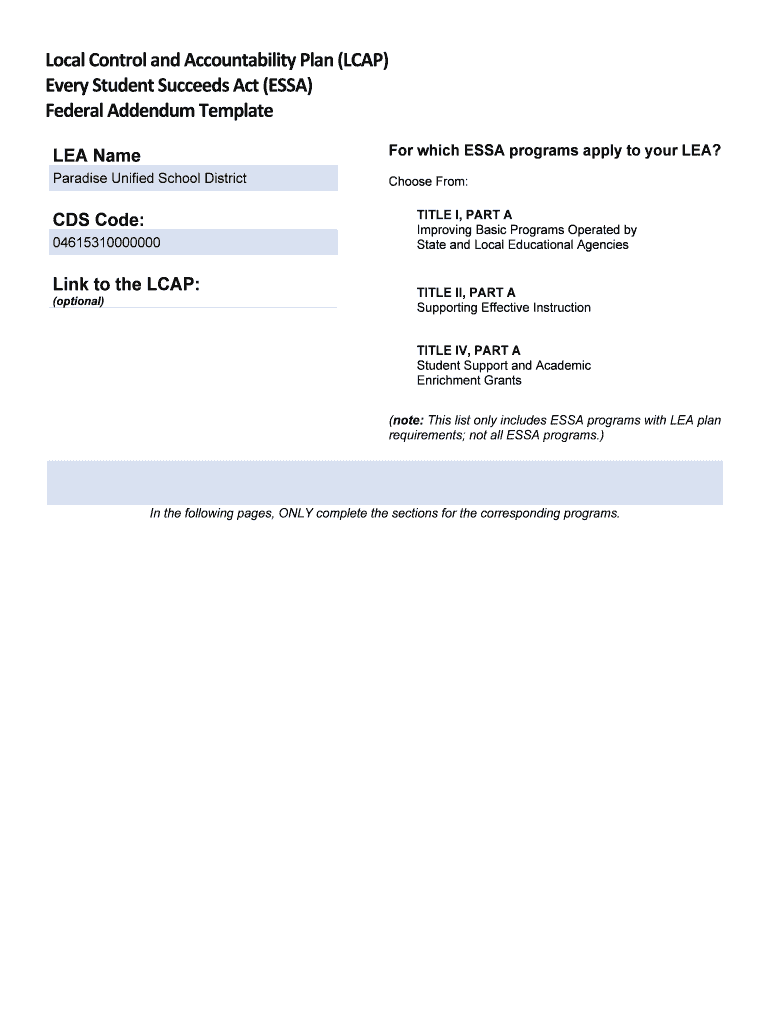 Local Control and Accountability Plan (LCAP)
Every Student Succeeds Act (ESSA)
Federal Addendum Template

LEA Name

Paradise Unified School District

CDS Code:

04615310000000

Link to the LCAP:
(optional)

For which ESSA programs apply to your LEA?

Choose From:

TITLE I, PART A
Improving Basic Programs Operated by State and Local Educational Agencies

TITLE II, PART A
Supporting Effective Instruction

TITLE IV, PART A
Student Support and Academic Enrichment Grants

(note: This list only includes ESSA programs with LEA plan requirements; not all ESSA programs.)

In the following pages, ONLY complete the sections for the corresponding programs.